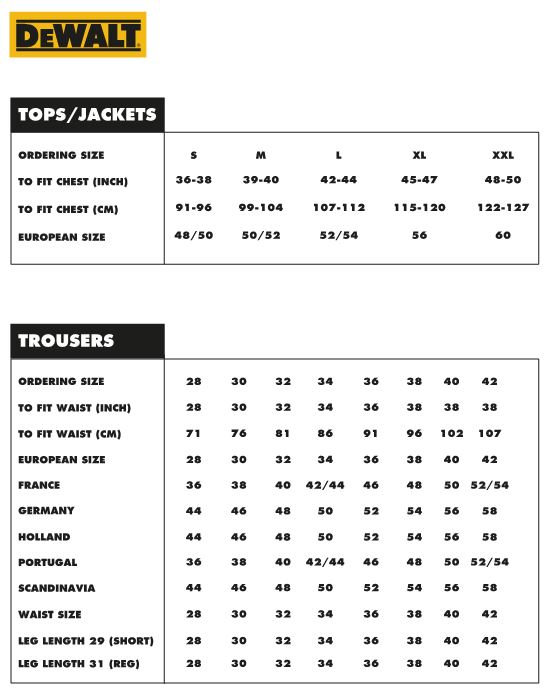 DEWALT

TOPS/JACKETS

| ORDERING SIZE | S | M | L | XL | XXL |
|---|---|---|---|---|---|
| TO FIT CHEST (INCH) | 36-38 | 39-40 | 42-44 | 45-47 | 48-50 |
| TO FIT CHEST (CM) | 91-96 | 99-104 | 107-112 | 115-120 | 122-127 |
| EUROPEAN SIZE | 48/50 | 50/52 | 52/54 | 56 | 60 |

TROUSERS

| ORDERING SIZE | 28 | 30 | 32 | 34 | 36 | 38 | 40 | 42 |
|---|---|---|---|---|---|---|---|---|
| TO FIT WAIST (INCH) | 28 | 30 | 32 | 34 | 36 | 38 | 38 | 38 |
| TO FIT WAIST (CM) | 71 | 76 | 81 | 86 | 91 | 96 | 102 | 107 |
| EUROPEAN SIZE | 28 | 30 | 32 | 34 | 36 | 38 | 40 | 42 |
| FRANCE | 36 | 38 | 40 | 42/44 | 46 | 48 | 50 | 52/54 |
| GERMANY | 44 | 46 | 48 | 50 | 52 | 54 | 56 | 58 |
| HOLLAND | 44 | 46 | 48 | 50 | 52 | 54 | 56 | 58 |
| PORTUGAL | 36 | 38 | 40 | 42/44 | 46 | 48 | 50 | 52/54 |
| SCANDINAVIA | 44 | 46 | 48 | 50 | 52 | 54 | 56 | 58 |
| WAIST SIZE | 28 | 30 | 32 | 34 | 36 | 38 | 40 | 42 |
| LEG LENGTH 29 (SHORT) | 28 | 30 | 32 | 34 | 36 | 38 | 40 | 42 |
| LEG LENGTH 31 (REG) | 28 | 30 | 32 | 34 | 36 | 38 | 40 | 42 |